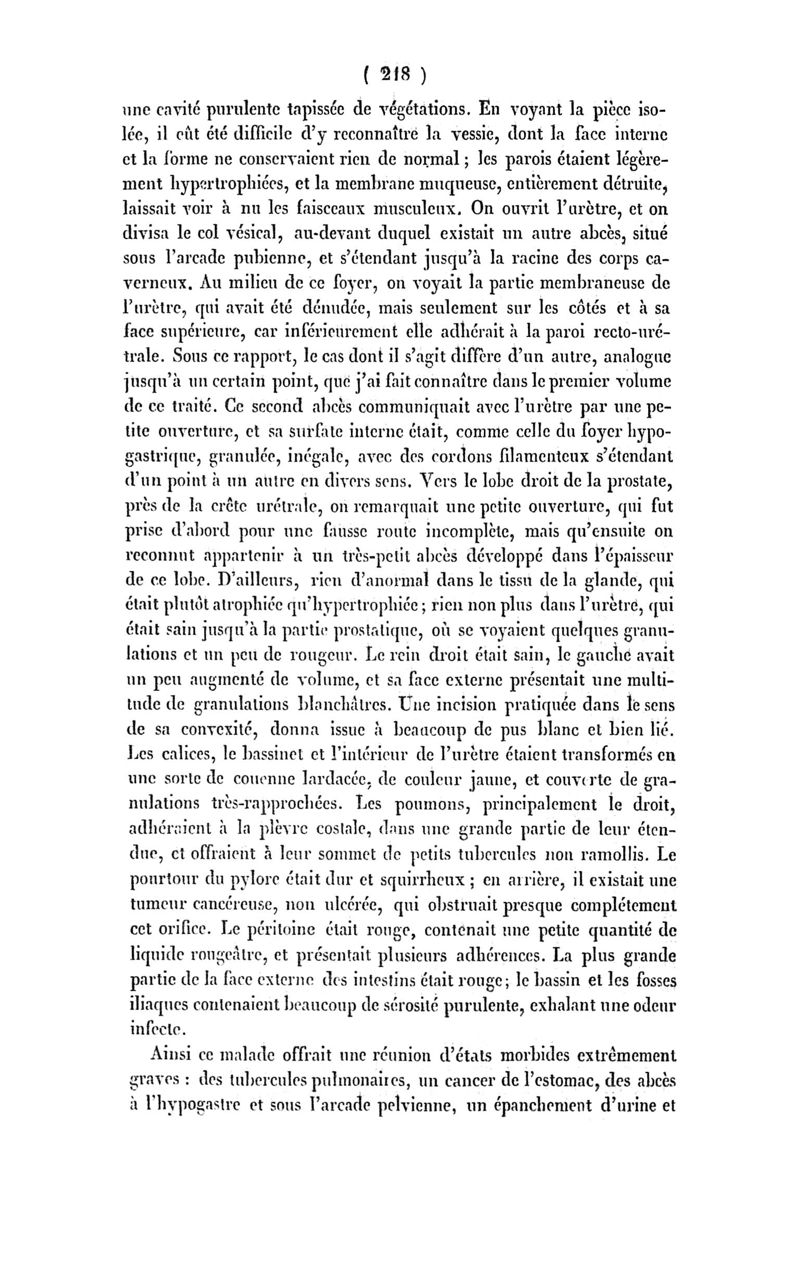 ( 218 )

une cavité purulente tapissée de végétations. En voyant la pièce isolée, il eût été difficile d'y reconnaître la vessie, dont la face interne et la forme ne conservaient rien de normal ; les parois étaient légèrement hypertrophiées, et la membrane muqueuse, entièrement détruite, laissait voir à nu les faisceaux musculeux. On ouvrit l'urètre, et on divisa le col vésical, au-devant duquel existait un autre abcès, situé sous l'arcade pubienne, et s'étendant jusqu'à la racine des corps caverneux. Au milieu de ce foyer, on voyait la partie membraneuse de l'urètre, qui avait été dénudée, mais seulement sur les côtés et à sa face supérieure, car inférieurement elle adhérait à la paroi recto-urétrale. Sous ce rapport, le cas dont il s'agit diffère d'un autre, analogue jusqu'à un certain point, que j'ai fait connaître dans le premier volume de ce traité. Ce second abcès communiquait avec l'urètre par une petite ouverture, et sa surface interne était, comme celle du foyer hypogastrique, granulée, inégale, avec des cordons filamenteux s'étendant d'un point à un autre en divers sens. Vers le lobe droit de la prostate, près de la crête urétrale, on remarquait une petite ouverture, qui fut prise d'abord pour une fausse route incomplète, mais qu'ensuite on reconnut appartenir à un très-petit abcès développé dans l'épaisseur de ce lobe. D'ailleurs, rien d'anormal dans le tissu de la glande, qui était plutôt atrophiée qu'hypertrophiée ; rien non plus dans l'urètre, qui était sain jusqu'à la partie prostatique, où se voyaient quelques granulations et un peu de rougeur. Le rein droit était sain, le gauche avait un peu augmenté de volume, et sa face externe présentait une multitude de granulations blanchâtres. Une incision pratiquée dans le sens de sa convexité, donna issue à beaucoup de pus blanc et bien lié. Les calices, le bassinet et l'intérieur de l'urètre étaient transformés en une sorte de couenne lardacée, de couleur jaune, et couverte de granulations très-rapprochées. Les poumons, principalement le droit, adhéraient à la plèvre costale, dans une grande partie de leur étendue, et offraient à leur sommet de petits tubercules non ramollis. Le pourtour du pylore était dur et squirrheux ; en arrière, il existait une tumeur cancéreuse, non ulcérée, qui obstruait presque complétement cet orifice. Le péritoine était rouge, contenait une petite quantité de liquide rougeâtre, et présentait plusieurs adhérences. La plus grande partie de la face externe des intestins était rouge ; le bassin et les fosses iliaques contenaient beaucoup de sérosité purulente, exhalant une odeur infecte.

Ainsi ce malade offrait une réunion d'états morbides extrêmement graves : des tubercules pulmonaires, un cancer de l'estomac, des abcès à l'hypogastre et sous l'arcade pelvienne, un épanchement d'urine et